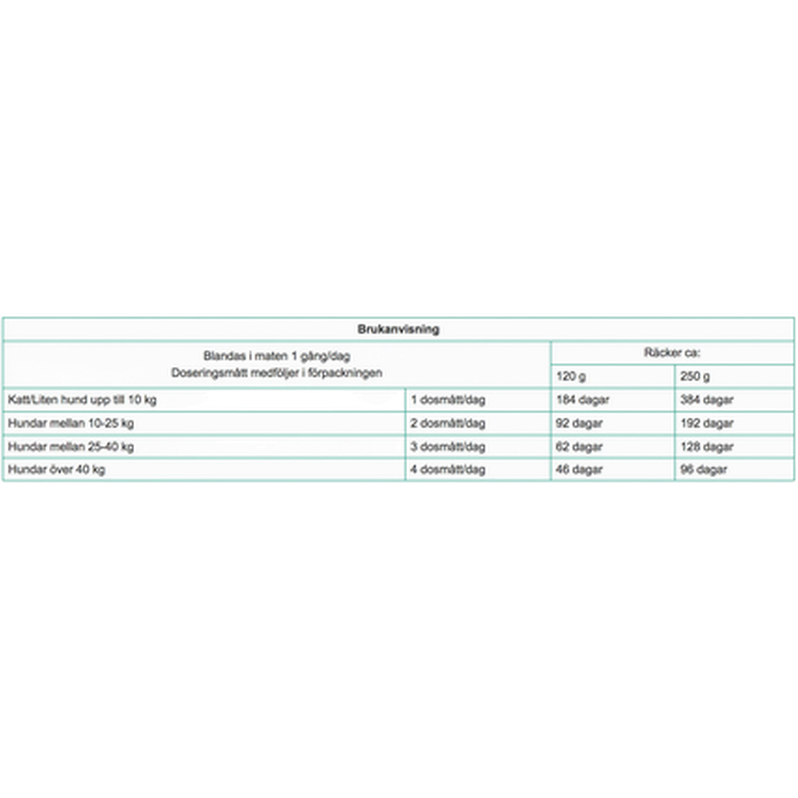 | Brukanvisning | | | |
|---|---|---|---|
| Blandas i maten 1 gång/dag Doseringsmått medföljer i förpackningen | | Räcker ca: | |
| | | 120 g | 250 g |
| Katt/Liten hund upp till 10 kg | 1 dosmått/dag | 184 dagar | 384 dagar |
| Hundar mellan 10-25 kg | 2 dosmått/dag | 92 dagar | 192 dagar |
| Hundar mellan 25-40 kg | 3 dosmått/dag | 62 dagar | 128 dagar |
| Hundar över 40 kg | 4 dosmått/dag | 46 dagar | 96 dagar |